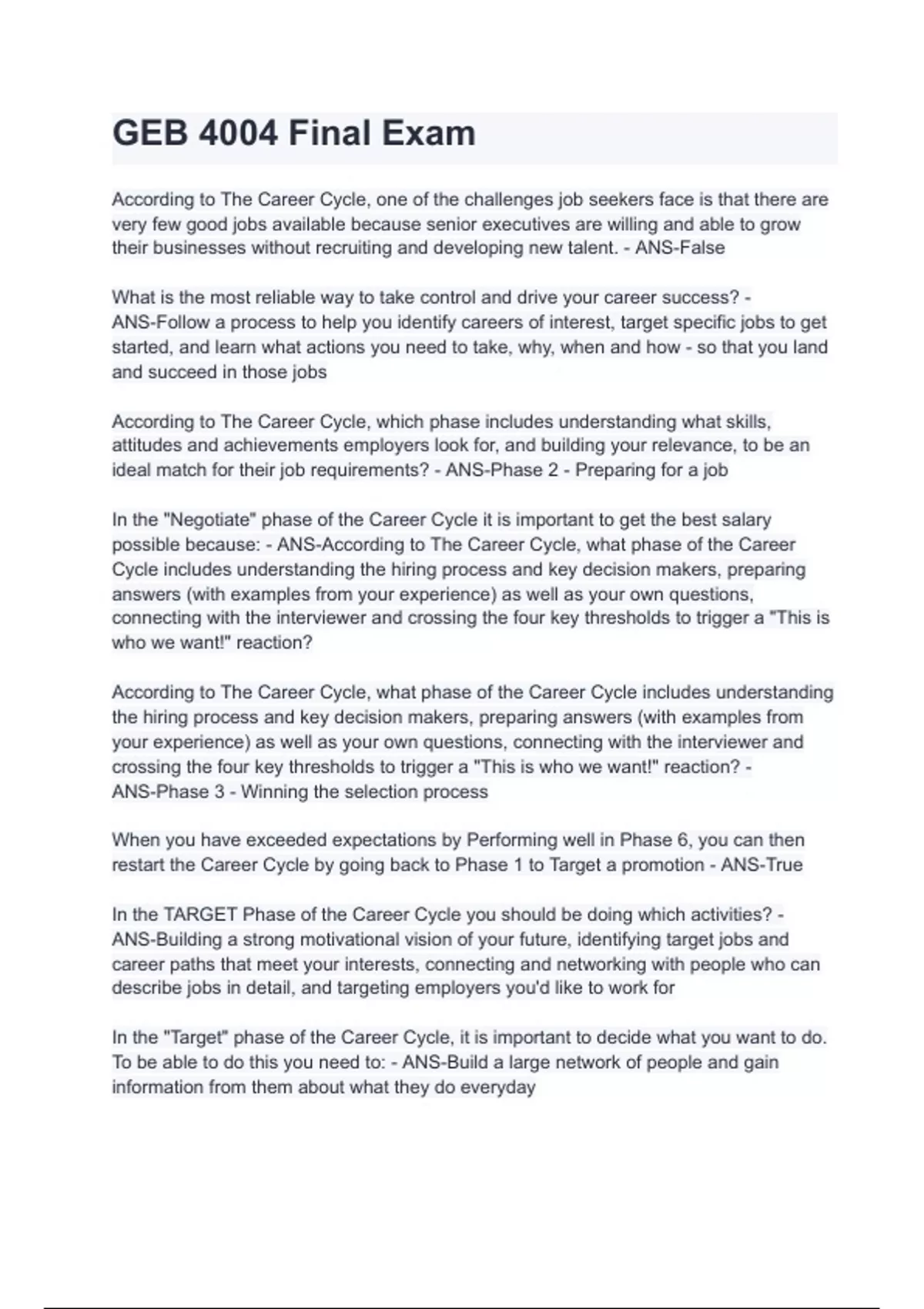 GEB 4004 Final Exam

According to The Career Cycle, one of the challenges job seekers face is that there are very few good jobs available because senior executives are willing and able to grow their businesses without recruiting and developing new talent. - ANS-False

What is the most reliable way to take control and drive your career success? - ANS-Follow a process to help you identify careers of interest, target specific jobs to get started, and learn what actions you need to take, why, when and how - so that you land and succeed in those jobs

According to The Career Cycle, which phase includes understanding what skills, attitudes and achievements employers look for, and building your relevance, to be an ideal match for their job requirements? - ANS-Phase 2 - Preparing for a job

In the "Negotiate" phase of the Career Cycle it is important to get the best salary possible because: - ANS-According to The Career Cycle, what phase of the Career Cycle includes understanding the hiring process and key decision makers, preparing answers (with examples from your experience) as well as your own questions, connecting with the interviewer and crossing the four key thresholds to trigger a "This is who we want!" reaction?

According to The Career Cycle, what phase of the Career Cycle includes understanding the hiring process and key decision makers, preparing answers (with examples from your experience) as well as your own questions, connecting with the interviewer and crossing the four key thresholds to trigger a "This is who we want!" reaction? - ANS-Phase 3 - Winning the selection process

When you have exceeded expectations by Performing well in Phase 6, you can then restart the Career Cycle by going back to Phase 1 to Target a promotion - ANS-True

In the TARGET Phase of the Career Cycle you should be doing which activities? - ANS-Building a strong motivational vision of your future, identifying target jobs and career paths that meet your interests, connecting and networking with people who can describe jobs in detail, and targeting employers you'd like to work for

In the "Target" phase of the Career Cycle, it is important to decide what you want to do. To be able to do this you need to: - ANS-Build a large network of people and gain information from them about what they do everyday